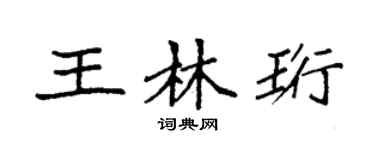 王林珩

词典网